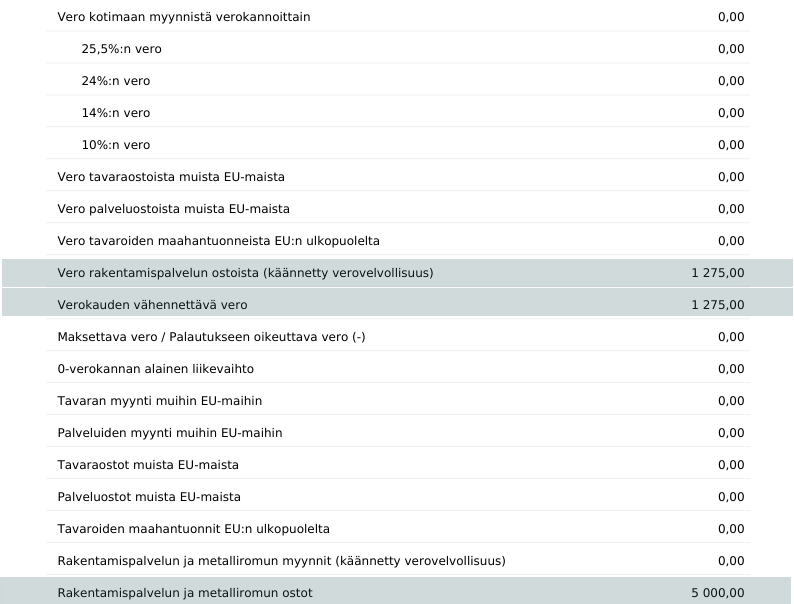 | | |
|---|---|
| Vero kotimaan myynnistä verokannoittain | 0,00 |
| 25,5%:n vero | 0,00 |
| 24%:n vero | 0,00 |
| 14%:n vero | 0,00 |
| 10%:n vero | 0,00 |
| Vero tavaraostoista muista EU-maista | 0,00 |
| Vero palveluostoista muista EU-maista | 0,00 |
| Vero tavaroiden maahantuonneista EU:n ulkopuolelta | 0,00 |
| Vero rakentamispalvelun ostoista (käännetty verovelvollisuus) | 1 275,00 |
| Verokauden vähennettävä vero | 1 275,00 |
| Maksettava vero / Palautukseen oikeuttava vero (-) | 0,00 |
| 0-verokannan alainen liikevaihto | 0,00 |
| Tavaran myynti muihin EU-maihin | 0,00 |
| Palveluiden myynti muihin EU-maihin | 0,00 |
| Tavaraostot muista EU-maista | 0,00 |
| Palveluostot muista EU-maista | 0,00 |
| Tavaroiden maahantuonnit EU:n ulkopuolelta | 0,00 |
| Rakentamispalvelun ja metalliromun myynnit (käännetty verovelvollisuus) | 0,00 |
| Rakentamispalvelun ja metalliromun ostot | 5 000,00 |